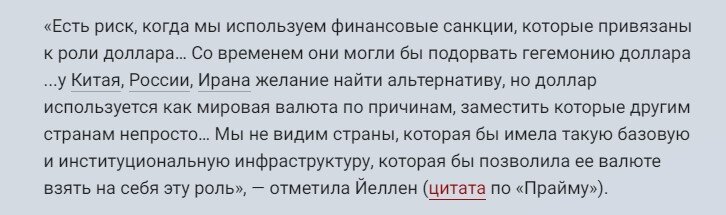 «Есть риск, когда мы используем финансовые санкции, которые привязаны к роли доллара... Со временем они могли бы подорвать гегемонию доллара ...у Китая, России, Ирана желание найти альтернативу, но доллар используется как мировая валюта по причинам, заместить которые другим странам непросто... Мы не видим страны, которая бы имела такую базовую и институциональную инфраструктуру, которая бы позволила ее валюте взять на себя эту роль», — отметила Йеллен (цитата по «Прайму»).